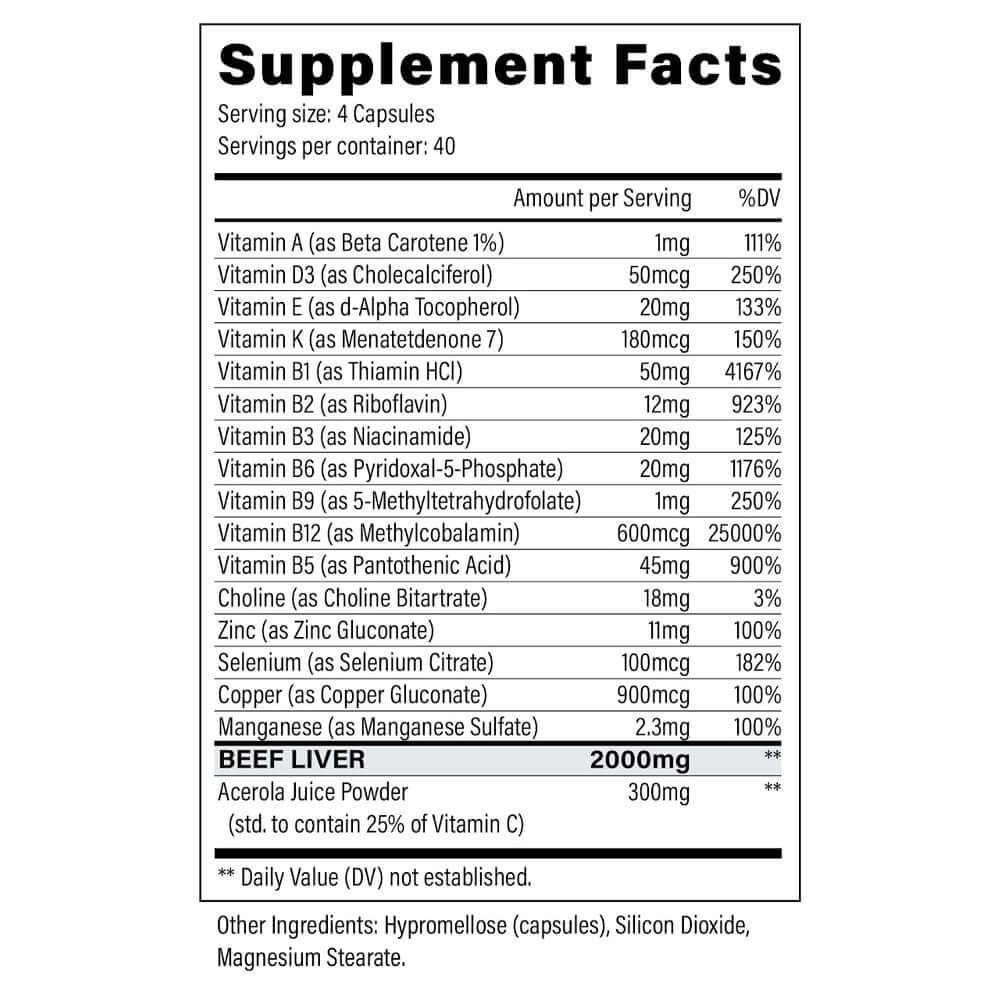 Supplement Facts

Serving size: 4 Capsules
Servings per container: 40

|  | Amount per Serving | %DV |
|---|---|---|
| Vitamin A (as Beta Carotene 1%) | 1mg | 111% |
| Vitamin D3 (as Cholecalciferol) | 50mcg | 250% |
| Vitamin E (as d-Alpha Tocopherol) | 20mg | 133% |
| Vitamin K (as Menatetdenone 7) | 180mcg | 150% |
| Vitamin B1 (as Thiamin HCl) | 50mg | 4167% |
| Vitamin B2 (as Riboflavin) | 12mg | 923% |
| Vitamin B3 (as Niacinamide) | 20mg | 125% |
| Vitamin B6 (as Pyridoxal-5-Phosphate) | 20mg | 1176% |
| Vitamin B9 (as 5-Methyltetrahydrofolate) | 1mg | 250% |
| Vitamin B12 (as Methylcobalamin) | 600mcg | 25000% |
| Vitamin B5 (as Pantothenic Acid) | 45mg | 900% |
| Choline (as Choline Bitartrate) | 18mg | 3% |
| Zinc (as Zinc Gluconate) | 11mg | 100% |
| Selenium (as Selenium Citrate) | 100mcg | 182% |
| Copper (as Copper Gluconate) | 900mcg | 100% |
| Manganese (as Manganese Sulfate) | 2.3mg | 100% |
| BEEF LIVER | 2000mg | ** |
| Acerola Juice Powder (std. to contain 25% of Vitamin C) | 300mg | ** |

** Daily Value (DV) not established.

Other Ingredients: Hypromellose (capsules), Silicon Dioxide, Magnesium Stearate.